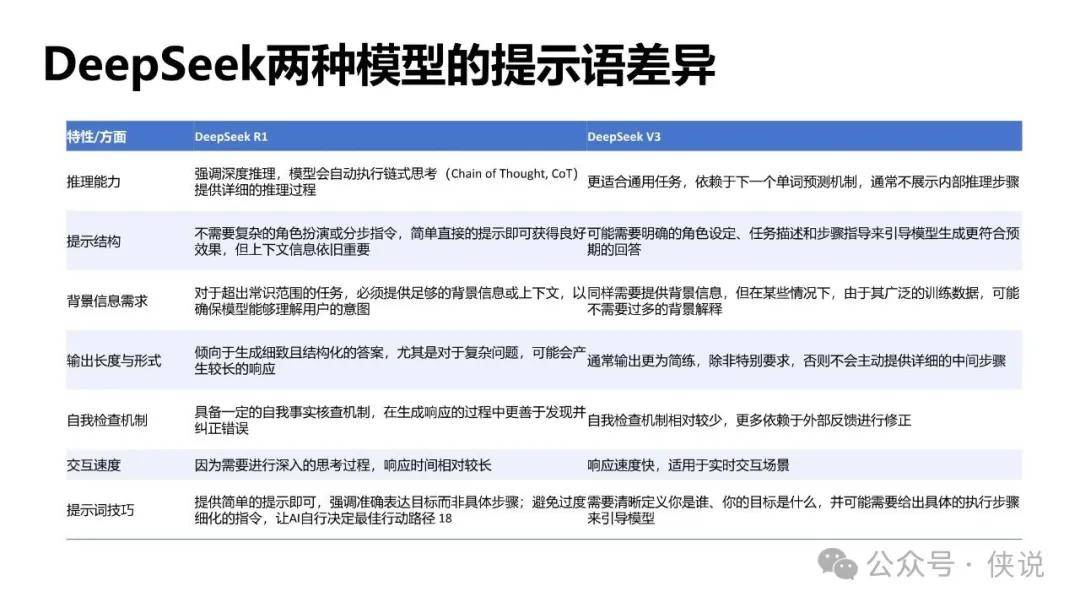 DeepSeek两种模型的提示语差异

| 特性/方面 | DeepSeek R1 | DeepSeek V3 |
|---|---|---|
| 推理能力 | 强调深度推理，模型会自动执行链式思考（Chain of Thought, CoT）提供详细的推理过程 | 更适合通用任务，依赖于下一个单词预测机制，通常不展示内部推理步骤 |
| 提示结构 | 不需要复杂的角色扮演或分步指令，简单直接的提示即可获得良好效果，但上下文信息依旧重要 | 可能需要明确的角色设定、任务描述和步骤指导来引导模型生成更符合预期的回答 |
| 背景信息需求 | 对于超出常识范围的任务，必须提供足够的背景信息或上下文，以确保模型能够理解用户的意图 | 同样需要提供背景信息，但在某些情况下，由于其广泛的训练数据，可能不需要过多的背景解释 |
| 输出长度与形式 | 倾向于生成细致且结构化的答案，尤其是对于复杂问题，可能会产生较长的响应 | 通常输出更为简练，除非特别要求，否则不会主动提供详细的中间步骤 |
| 自我检查机制 | 具备一定的自我事实核查机制，在生成响应的过程中更善于发现并纠正错误 | 自我检查机制相对较少，更多依赖于外部反馈进行修正 |
| 交互速度 | 因为需要进行深入的思考过程，响应时间相对较长 | 响应速度快，适用于实时交互场景 |
| 提示词技巧 | 提供简单的提示即可，强调准确表达目标而非具体步骤；避免过度细化的指令，让AI自行决定最佳行动路径 18 | 需要清晰定义你是谁、你的目标是什么，并可能需要给出具体的执行步骤来引导模型 |

公众号 · 侠说